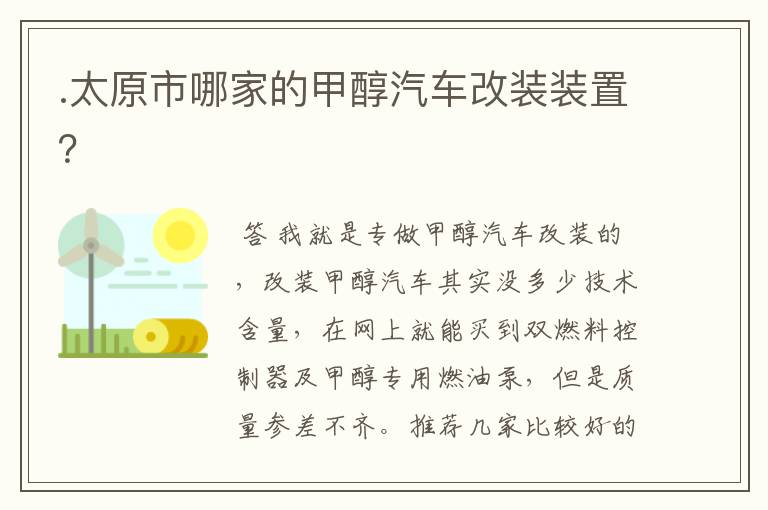 .太原市哪家的甲醇汽车改装装置？

答 我就是专做甲醇汽车改装的，改装甲醇汽车其实没多少技术含量，在网上就能买到双燃料控制器及甲醇专用燃油泵，但是质量参差不齐。推荐几家比较好的